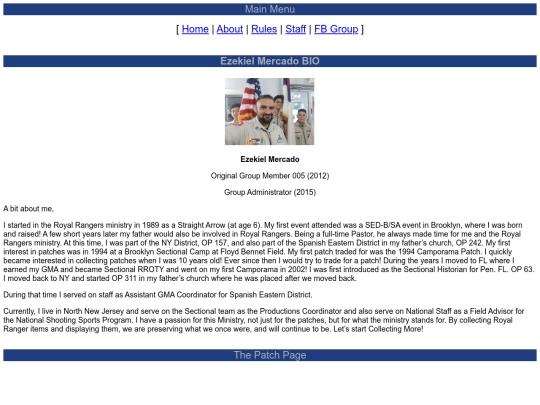 Main Menu

[ Home | About | Rules | Staff | FB Group ]

Ezekiel Mercado BIO

Ezekiel Mercado

Original Group Member 005 (2012)

Group Administrator (2015)

A bit about me,

I started in the Royal Rangers ministry in 1989 as a Straight Arrow (at age 6). My first event attended was a SED-B/SA event in Brooklyn, where I was born and raised! A few short years later my father would also be involved in Royal Rangers. Being a full-time Pastor, he always made time for me and the Royal Rangers ministry. At this time, I was part of the NY District, OP 157, and also part of the Spanish Eastern District in my father's church, OP 242. My first interest in patches was in 1994 at a Brooklyn Sectional Camp at Floyd Bennet Field. My first patch traded for was the 1994 Camporama Patch. I quickly became interested in collecting patches when I was 10 years old! Ever since then I would try to trade for a patch! During the years I moved to FL where I earned my GMA and became Sectional RROTY and went on my first Camporama in 2002! I was first introduced as the Sectional Historian for Pen. FL. OP 63. I moved back to NY and started OP 311 in my father's church where he was placed after we moved back.

During that time I served on staff as Assistant GMA Coordinator for Spanish Eastern District.

Currently, I live in North New Jersey and serve on the Sectional team as the Productions Coordinator and also serve on National Staff as a Field Advisor for the National Shooting Sports Program. I have a passion for this Ministry, not just for the patches, but for what the ministry stands for. By collecting Royal Ranger items and displaying them, we are preserving what we once were, and will continue to be. Let's start Collecting More!

The Patch Page